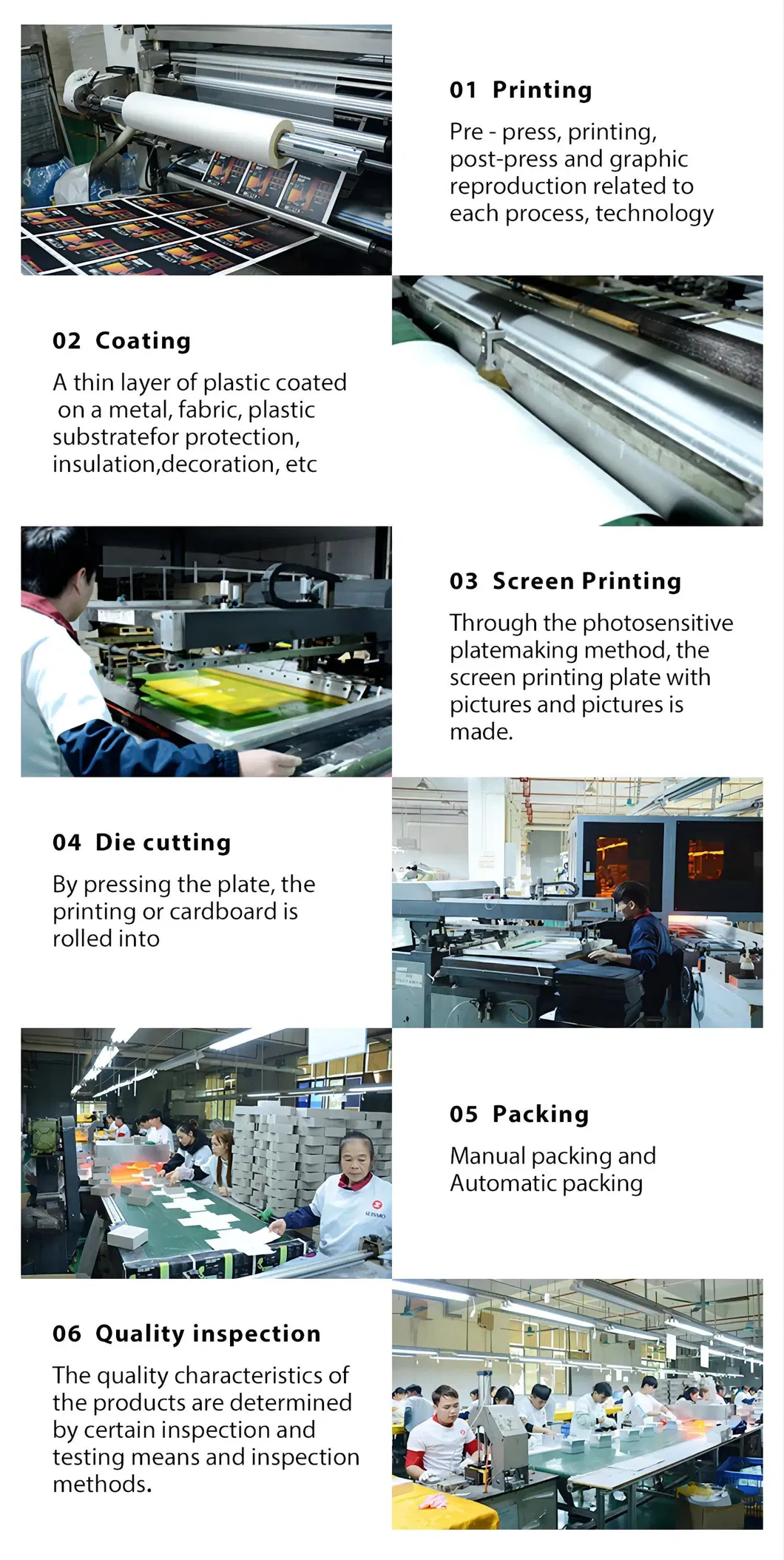 01 Printing

Pre - press, printing, post-press and graphic reproduction related to each process, technology

02 Coating

A thin layer of plastic coated on a metal, fabric, plastic substratefor protection, insulation,decoration, etc

03 Screen Printing

Through the photosensitive platemaking method, the screen printing plate with pictures and pictures is made.

04 Die cutting

By pressing the plate, the printing or cardboard is rolled into

05 Packing

Manual packing and Automatic packing

06 Quality inspection

The quality characteristics of the products are determined by certain inspection and testing means and inspection methods.